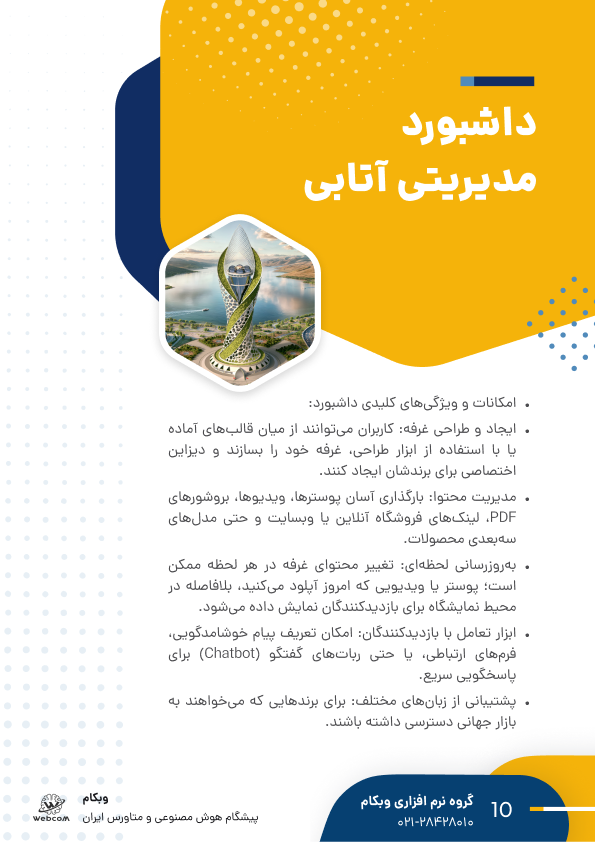 داشبورد مدیریتی آتابی

• امکانات و ویژگی‌های کلیدی داشبورد:

• ایجاد و طراحی غرفه: کاربران می‌توانند از میان قالب‌های آماده یا با استفاده از ابزار طراحی، غرفه خود را بسازند و دیزاین اختصاصی برای برندشان ایجاد کنند.

• مدیریت محتوا: بارگذاری آسان پوسترها، ویدیوها، بروشورهای PDF، لینک‌های فروشگاه آنلاین یا وبسایت و حتی مدل‌های سه‌بعدی محصولات.

• به‌روزرسانی لحظه‌ای: تغییر محتوای غرفه در هر لحظه ممکن است؛ پوستر یا ویدیویی که امروز آپلود می‌کنید، بلافاصله در محیط نمایشگاه برای بازدیدکنندگان نمایش داده می‌شود.

• ابزار تعامل با بازدیدکنندگان: امکان تعریف پیام خوشامدگویی، فرم‌های ارتباطی، یا حتی ربات‌های گفتگو (Chatbot) برای پاسخگویی سریع.

• پشتیبانی از زبان‌های مختلف: برای برندهایی که می‌خواهند به بازار جهانی دسترسی داشته باشند.

webcom
وبکام
پیشگام هوش مصنوعی و متاورس ایران

گروه نرم افزاری وبکام
۰۲۱-۲۸۴۲۸۰۱۰

10